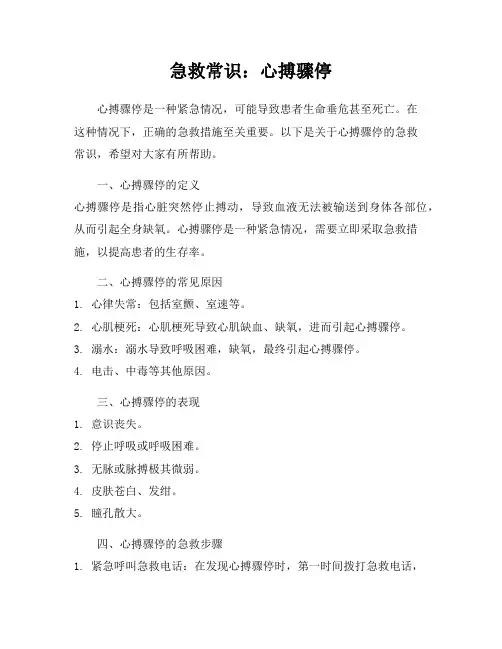 急救常识：心搏骤停

心搏骤停是一种紧急情况，可能导致患者生命垂危甚至死亡。在这种情况下，正确的急救措施至关重要。以下是关于心搏骤停的急救常识，希望对大家有所帮助。

一、心搏骤停的定义
心搏骤停是指心脏突然停止搏动，导致血液无法被输送到身体各部位，从而引起全身缺氧。心搏骤停是一种紧急情况，需要立即采取急救措施，以提高患者的生存率。

二、心搏骤停的常见原因
1. 心律失常：包括室颤、室速等。
2. 心肌梗死：心肌梗死导致心肌缺血、缺氧，进而引起心搏骤停。
3. 溺水：溺水导致呼吸困难，缺氧，最终引起心搏骤停。
4. 电击、中毒等其他原因。

三、心搏骤停的表现
1. 意识丧失。
2. 停止呼吸或呼吸困难。
3. 无脉或脉搏极其微弱。
4. 皮肤苍白、发绀。
5. 瞳孔散大。

四、心搏骤停的急救步骤
1. 紧急呼叫急救电话：在发现心搏骤停时，第一时间拨打急救电话，